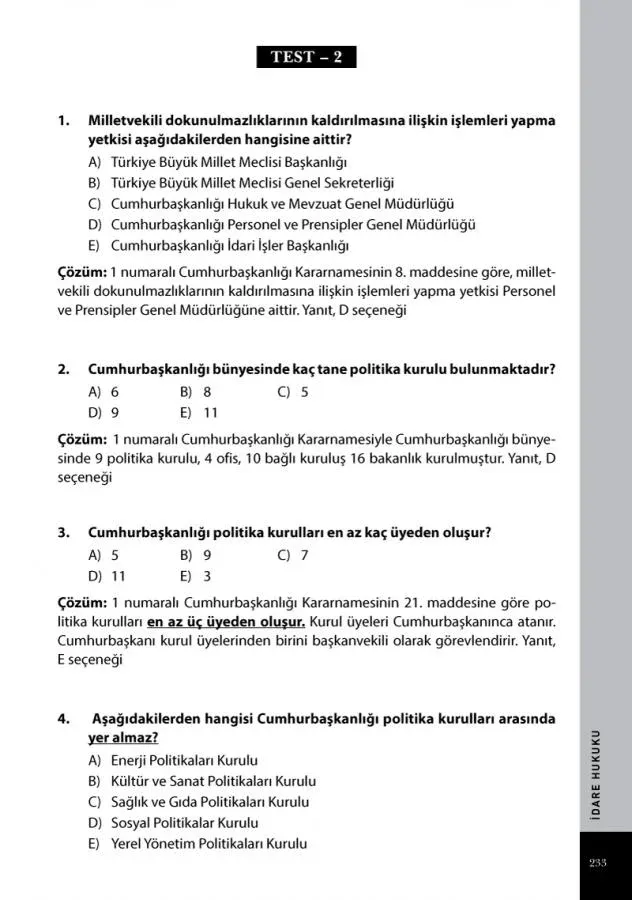 TEST – 2

1. Milletvekili dokunulmazlıklarının kaldırılmasına ilişkin işlemleri yapma yetkisi aşağıdakilerden hangisine aittir?
A) Türkiye Büyük Millet Meclisi Başkanlığı
B) Türkiye Büyük Millet Meclisi Genel Sekreterliği
C) Cumhurbaşkanlığı Hukuk ve Mevzuat Genel Müdürlüğü
D) Cumhurbaşkanlığı Personel ve Prensipler Genel Müdürlüğü
E) Cumhurbaşkanlığı İdari İşler Başkanlığı

Çözüm: 1 numaralı Cumhurbaşkanlığı Kararnamesinin 8. maddesine göre, milletvekili dokunulmazlıklarının kaldırılmasına ilişkin işlemleri yapma yetkisi Personel ve Prensipler Genel Müdürlüğüne aittir. Yanıt, D seçeneği

2. Cumhurbaşkanlığı bünyesinde kaç tane politika kurulu bulunmaktadır?
A) 6 B) 8 C) 5
D) 9 E) 11

Çözüm: 1 numaralı Cumhurbaşkanlığı Kararnamesiyle Cumhurbaşkanlığı bünyesinde 9 politika kurulu, 4 ofis, 10 bağlı kuruluş 16 bakanlık kurulmuştur. Yanıt, D seçeneği

3. Cumhurbaşkanlığı politika kurulları en az kaç üyeden oluşur?
A) 5 B) 9 C) 7
D) 11 E) 3

Çözüm: 1 numaralı Cumhurbaşkanlığı Kararnamesinin 21. maddesine göre politika kurulları en az üç üyeden oluşur. Kurul üyeleri Cumhurbaşkanınca atanır. Cumhurbaşkanı kurul üyelerinden birini başkanvekili olarak görevlendirir. Yanıt, E seçeneği

4. Aşağıdakilerden hangisi Cumhurbaşkanlığı politika kurulları arasında yer almaz?
A) Enerji Politikaları Kurulu
B) Kültür ve Sanat Politikaları Kurulu
C) Sağlık ve Gıda Politikaları Kurulu
D) Sosyal Politikalar Kurulu
E) Yerel Yönetim Politikaları Kurulu

İDARE HUKUKU

233